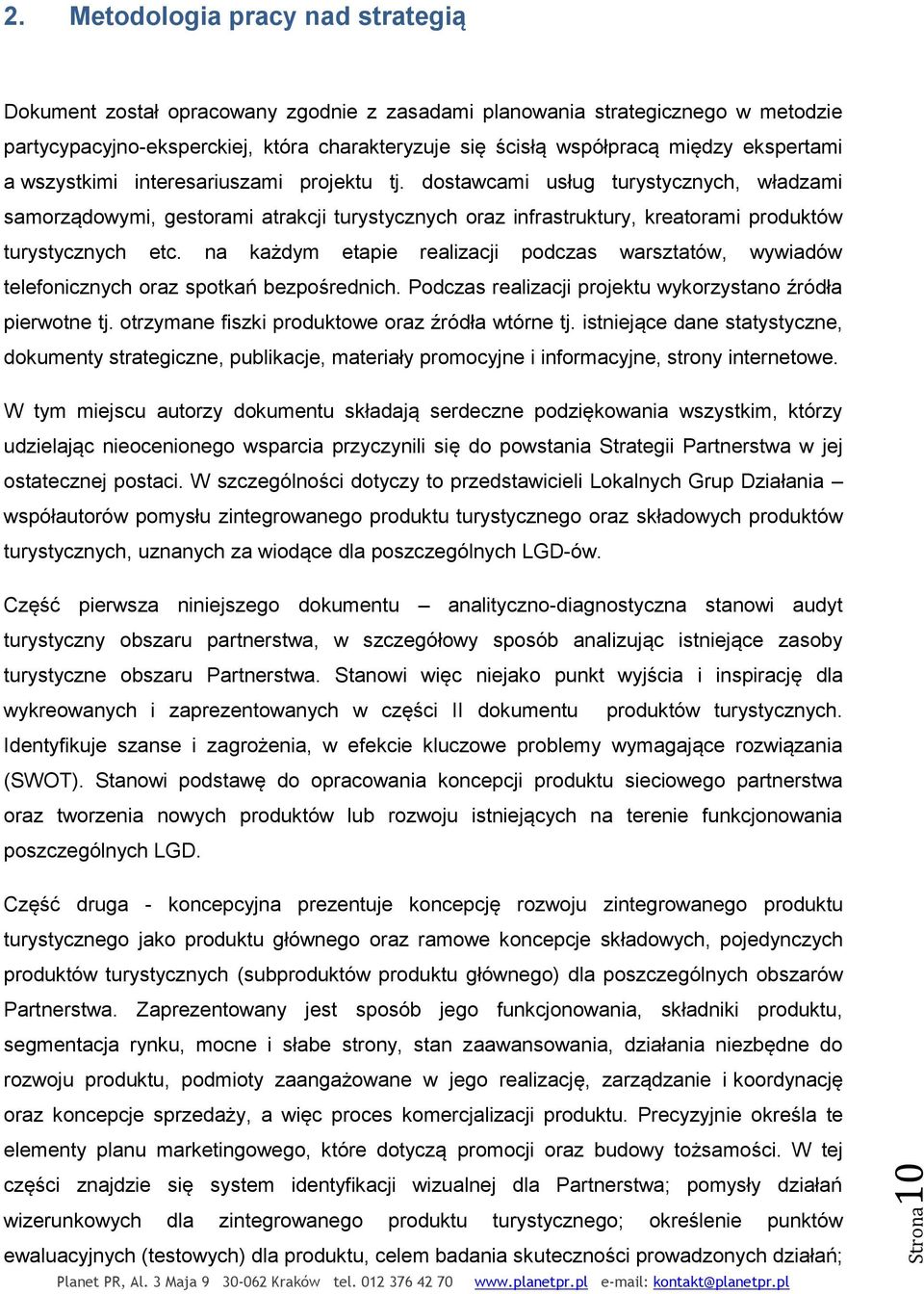 2. Metodologia pracy nad strategią

Dokument został opracowany zgodnie z zasadami planowania strategicznego w metodzie partycypacyjno-eksperckiej, która charakteryzuje się ścisłą współpracą między ekspertami a wszystkimi interesariuszami projektu tj. dostawcami usług turystycznych, władzami samorządowymi, gestorami atrakcji turystycznych oraz infrastruktury, kreatorami produktów turystycznych etc. na każdym etapie realizacji podczas warsztatów, wywiadów telefonicznych oraz spotkań bezpośrednich. Podczas realizacji projektu wykorzystano źródła pierwotne tj. otrzymane fiszki produktowe oraz źródła wtórne tj. istniejące dane statystyczne, dokumenty strategiczne, publikacje, materiały promocyjne i informacyjne, strony internetowe.

W tym miejscu autorzy dokumentu składają serdeczne podziękowania wszystkim, którzy udzielając nieocenionego wsparcia przyczynili się do powstania Strategii Partnerstwa w jej ostatecznej postaci. W szczególności dotyczy to przedstawicieli Lokalnych Grup Działania – współautorów pomysłu zintegrowanego produktu turystycznego oraz składowych produktów turystycznych, uznanych za wiodące dla poszczególnych LGD-ów.

Część pierwsza niniejszego dokumentu – analityczno-diagnostyczna stanowi audyt turystyczny obszaru partnerstwa, w szczegółowy sposób analizując istniejące zasoby turystyczne obszaru Partnerstwa. Stanowi więc niejako punkt wyjścia i inspirację dla wykreowanych i zaprezentowanych w części II dokumentu produktów turystycznych. Identyfikuje szanse i zagrożenia, w efekcie kluczowe problemy wymagające rozwiązania (SWOT). Stanowi podstawę do opracowania koncepcji produktu sieciowego partnerstwa oraz tworzenia nowych produktów lub rozwoju istniejących na terenie funkcjonowania poszczególnych LGD.

Część druga - koncepcyjna prezentuje koncepcję rozwoju zintegrowanego produktu turystycznego jako produktu głównego oraz ramowe koncepcje składowych, pojedynczych produktów turystycznych (subproduktów produktu głównego) dla poszczególnych obszarów Partnerstwa. Zaprezentowany jest sposób jego funkcjonowania, składniki produktu, segmentacja rynku, mocne i słabe strony, stan zaawansowania, działania niezbędne do rozwoju produktu, podmioty zaangażowane w jego realizację, zarządzanie i koordynację oraz koncepcje sprzedaży, a więc proces komercjalizacji produktu. Precyzyjnie określa te elementy planu marketingowego, które dotyczą promocji oraz budowy tożsamości. W tej części znajdzie się system identyfikacji wizualnej dla Partnerstwa; pomysły działań wizerunkowych dla zintegrowanego produktu turystycznego; określenie punktów ewaluacyjnych (testowych) dla produktu, celem badania skuteczności prowadzonych działań;

Strona 10

Planet PR, Al. 3 Maja 9 30-062 Kraków tel. 012 376 42 70 www.planetpr.pl e-mail: kontakt@planetpr.pl